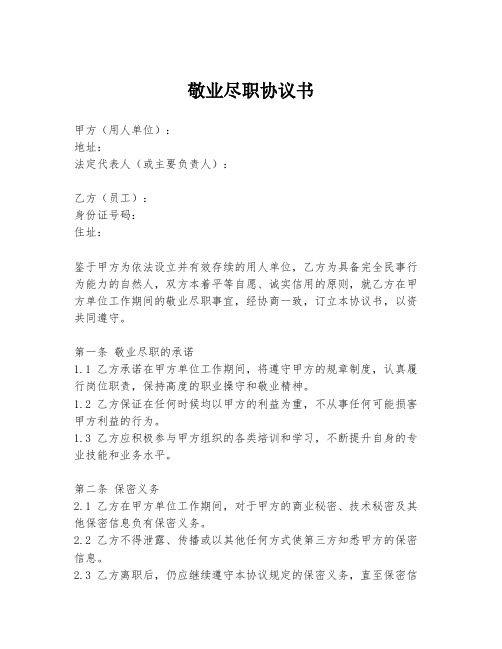 敬业尽职协议书

甲方（用人单位）：
地址：
法定代表人（或主要负责人）：

乙方（员工）：
身份证号码：
住址：

鉴于甲方为依法设立并有效存续的用人单位，乙方为具备完全民事行为能力的自然人，双方本着平等自愿、诚实信用的原则，就乙方在甲方单位工作期间的敬业尽职事宜，经协商一致，订立本协议书，以资共同遵守。

第一条 敬业尽职的承诺
1.1 乙方承诺在甲方单位工作期间，将遵守甲方的规章制度，认真履行岗位职责，保持高度的职业操守和敬业精神。
1.2 乙方保证在任何时候均以甲方的利益为重，不从事任何可能损害甲方利益的行为。
1.3 乙方应积极参与甲方组织的各类培训和学习，不断提升自身的专业技能和业务水平。

第二条 保密义务
2.1 乙方在甲方单位工作期间，对于甲方的商业秘密、技术秘密及其他保密信息负有保密义务。
2.2 乙方不得泄露、传播或以其他任何方式使第三方知悉甲方的保密信息。
2.3 乙方离职后，仍应继续遵守本协议规定的保密义务，直至保密信